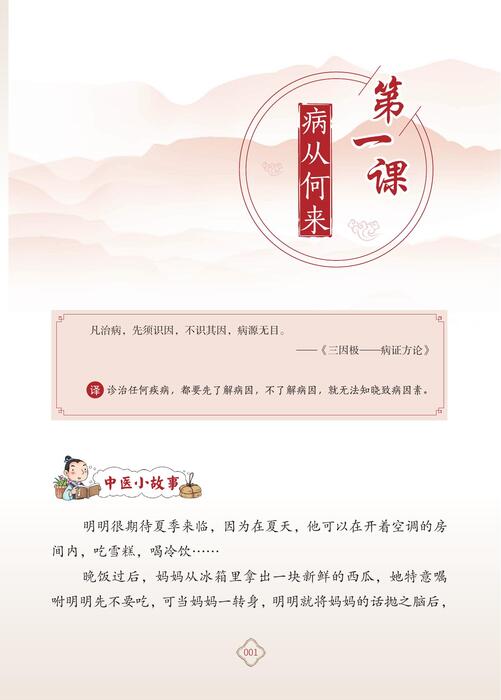 第一课

病从何来

凡治病，先须识因，不识其因，病源无目。

——《三因极——病证方论》

译 诊治任何疾病，都要先了解病因，不了解病因，就无法知晓致病因素。

中医小故事

明明很期待夏季来临，因为在夏天，他可以在开着空调的房间内，吃雪糕，喝冷饮……

晚饭过后，妈妈从冰箱里拿出一块新鲜的西瓜，她特意嘱咐明明先不要吃，可当妈妈一转身，明明就将妈妈的话抛之脑后，

001